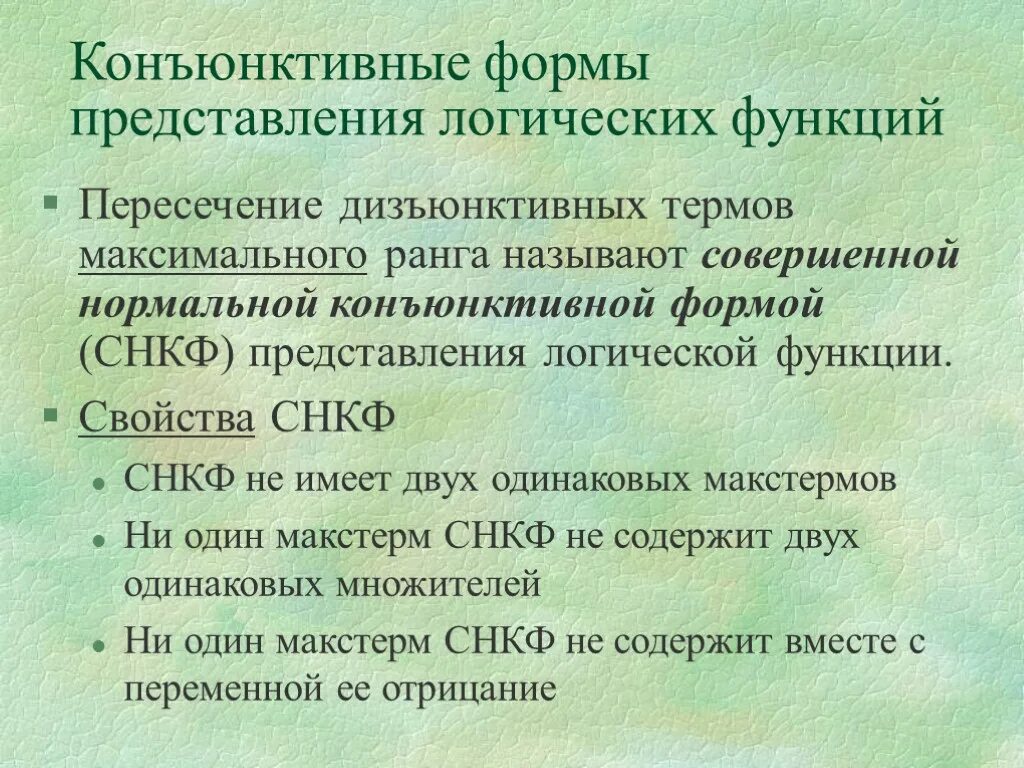 Конъюнктивные формы представления логических функций

• Пересечение дизъюнктивных термов максимального ранга называют совершенной нормальной конъюнктивной формой (СНКФ) представления логической функции.

• Свойства СНКФ
• СНКФ не имеет двух одинаковых макстермов
• Ни один макстерм СНКФ не содержит двух одинаковых множителей
• Ни один макстерм СНКФ не содержит вместе с переменной ее отрицание